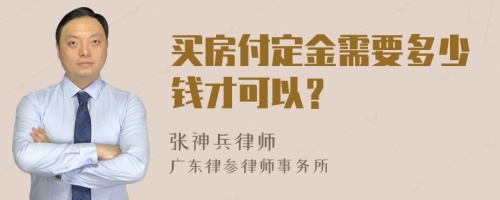 买房付定金需要多少钱才可以？

张神兵律师
广东律参律师事务所